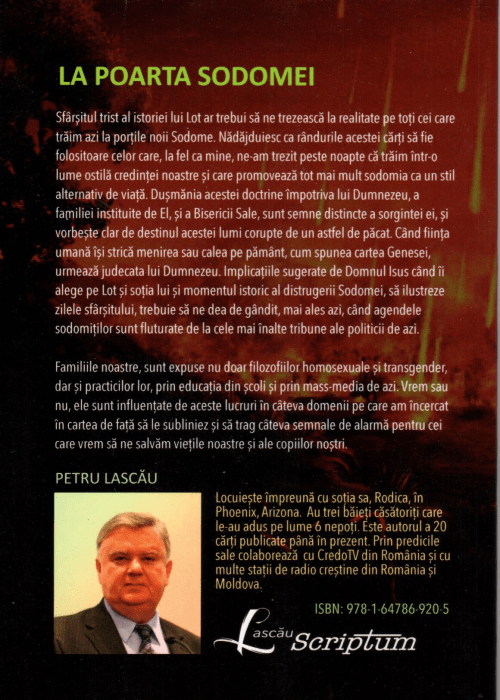 LA POARTA SODOMEI

Sfârșitul trist al istoriei lui Lot ar trebui să ne trezească la realitate pe toți cei care trăim azi la porțile noii Sodome. Nădăjduiesc ca rândurile acestei cărți să fie folositoare celor care, la fel ca mine, ne-am trezit peste noapte că trăim într-o lume ostilă credinței noastre și care promovează tot mai mult sodomia ca un stil alternativ de viață. Dușmănia acestei doctrine împotriva lui Dumnezeu, a familiei instituite de El, și a Bisericii Sale, sunt semne distincte a sorgintei ei, și vorbește clar de destinul acestei lumi corupte de un astfel de păcat. Când ființa umană își strică menirea sau calea pe pământ, cum spunea cartea Genesei, urmează judecata lui Dumnezeu. Implicațiile sugerate de Domnul Isus când îi alege pe Lot și soția lui și momentul istoric al distrugerii Sodomei, să ilustreze zilele sfârșitului, trebuie să ne dea de gândit, mai ales azi, când agendele sodomiților sunt fluturate de la cele mai înalte tribune ale politicii de azi.

Familiile noastre, sunt expuse nu doar filozofiilor homosexuale și transgender, dar și practicilor lor, prin educația din școli și prin mass-media de azi. Vrem sau nu, ele sunt influențate de aceste lucruri în câteva domenii pe care am încercat în cartea de față să le subliniez și să trag câteva semnale de alarmă pentru cei care vrem să ne salvăm viețile noastre și ale copiilor noștri.

PETRU LASCĂU

Locuiește împreună cu soția sa, Rodica, în Phoenix, Arizona. Au trei băieți căsătoriți care le-au adus pe lume 6 nepoți. Este autorul a 20 cărți publicate până în prezent. Prin predicile sale colaborează cu CredoTV din România și cu multe stații de radio creștine din România și Moldova.

ISBN: 978-1-64786-920-5

Lascău Scriptum